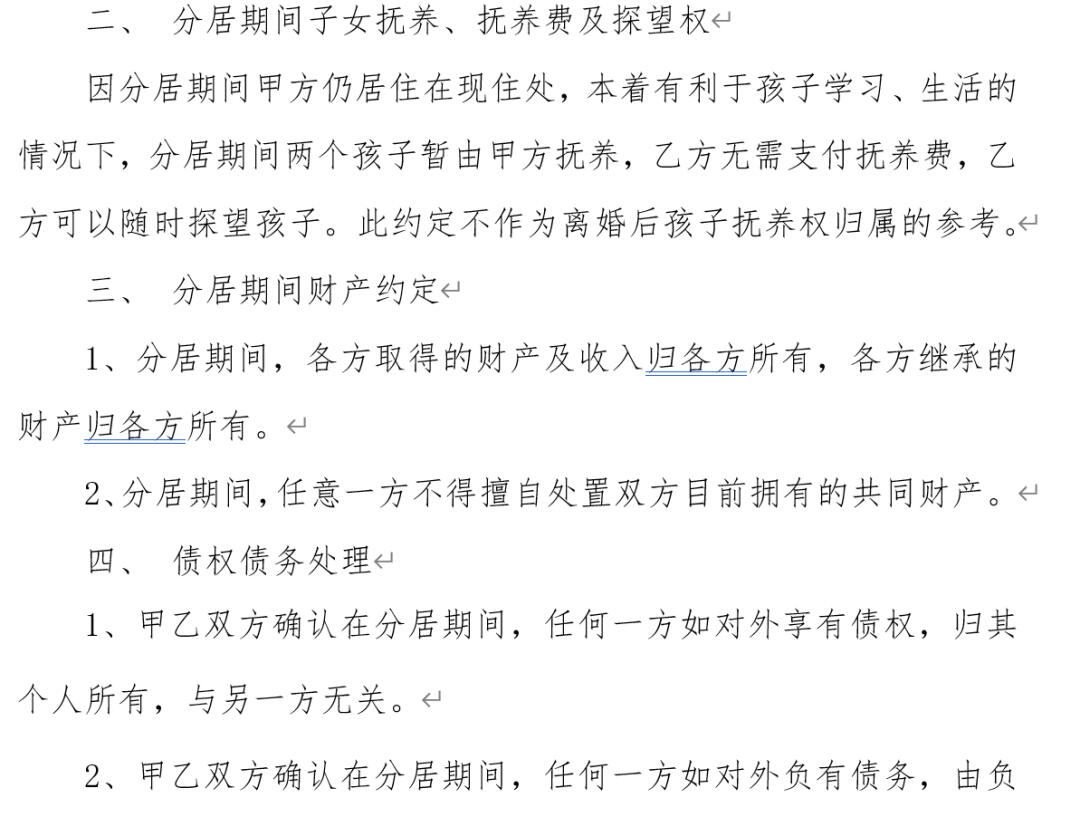 二、 分居期间子女抚养、抚养费及探望权

因分居期间甲方仍居住在现住处，本着有利于孩子学习、生活的情况下，分居期间两个孩子暂由甲方抚养，乙方无需支付抚养费，乙方可以随时探望孩子。此约定不作为离婚后孩子抚养权归属的参考。

三、 分居期间财产约定

1、分居期间，各方取得的财产及收入归各方所有，各方继承的财产归各方所有。

2、分居期间，任意一方不得擅自处置双方目前拥有的共同财产。

四、 债权债务处理

1、甲乙双方确认在分居期间，任何一方如对外享有债权，归其个人所有，与另一方无关。

2、甲乙双方确认在分居期间，任何一方如对外负有债务，由负